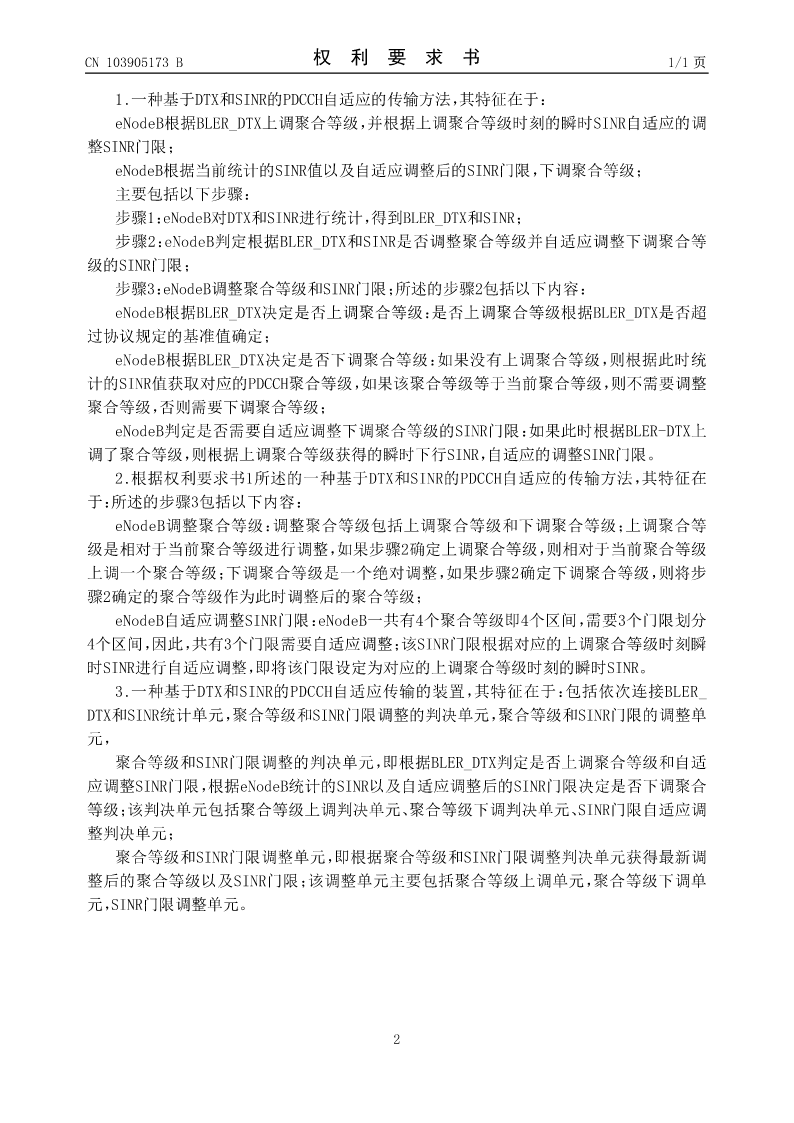 CN 103905173 B　　　　　　　　　权　利　要　求　书　　　　　　　　　1/1 页

1.一种基于DTX和SINR的PDCCH自适应的传输方法，其特征在于：

eNodeB根据BLER_DTX上调聚合等级，并根据上调聚合等级时刻的瞬时SINR自适应的调整SINR门限；

eNodeB根据当前统计的SINR值以及自适应调整后的SINR门限，下调聚合等级；

主要包括以下步骤：

步骤1：eNodeB对DTX和SINR进行统计，得到BLER_DTX和SINR；

步骤2：eNodeB判定根据BLER_DTX和SINR是否调整聚合等级并自适应调整下调聚合等级的SINR门限；

步骤3：eNodeB调整聚合等级和SINR门限；所述的步骤2包括以下内容：

eNodeB根据BLER_DTX决定是否上调聚合等级：是否上调聚合等级根据BLER_DTX是否超过协议规定的基准值确定；

eNodeB根据BLER_DTX决定是否下调聚合等级：如果没有上调聚合等级，则根据此时统计的SINR值获取对应的PDCCH聚合等级，如果该聚合等级等于当前聚合等级，则不需要调整聚合等级，否则需要下调聚合等级；

eNodeB判定是否需要自适应调整下调聚合等级的SINR门限：如果此时根据BLER-DTX上调了聚合等级，则根据上调聚合等级获得的瞬时下行SINR，自适应的调整SINR门限。

2.根据权利要求书1所述的一种基于DTX和SINR的PDCCH自适应的传输方法，其特征在于：所述的步骤3包括以下内容：

eNodeB调整聚合等级：调整聚合等级包括上调聚合等级和下调聚合等级；上调聚合等级是相对于当前聚合等级进行调整，如果步骤2确定上调聚合等级，则相对于当前聚合等级上调一个聚合等级；下调聚合等级是一个绝对调整，如果步骤2确定下调聚合等级，则将步骤2确定的聚合等级作为此时调整后的聚合等级；

eNodeB自适应调整SINR门限：eNodeB一共有4个聚合等级即4个区间，需要3个门限划分4个区间，因此，共有3个门限需要自适应调整；该SINR门限根据对应的上调聚合等级时刻瞬时SINR进行自适应调整，即将该门限设定为对应的上调聚合等级时刻的瞬时SINR。

3.一种基于DTX和SINR的PDCCH自适应传输的装置，其特征在于：包括依次连接BLER_DTX和SINR统计单元，聚合等级和SINR门限调整的判决单元，聚合等级和SINR门限的调整单元，

聚合等级和SINR门限调整的判决单元，即根据BLER_DTX判定是否上调聚合等级和自适应调整SINR门限，根据eNodeB统计的SINR以及自适应调整后的SINR门限决定是否下调聚合等级；该判决单元包括聚合等级上调判决单元、聚合等级下调判决单元、SINR门限自适应调整判决单元；

聚合等级和SINR门限调整单元，即根据聚合等级和SINR门限调整判决单元获得最新调整后的聚合等级以及SINR门限；该调整单元主要包括聚合等级上调单元，聚合等级下调单元，SINR门限调整单元。

2